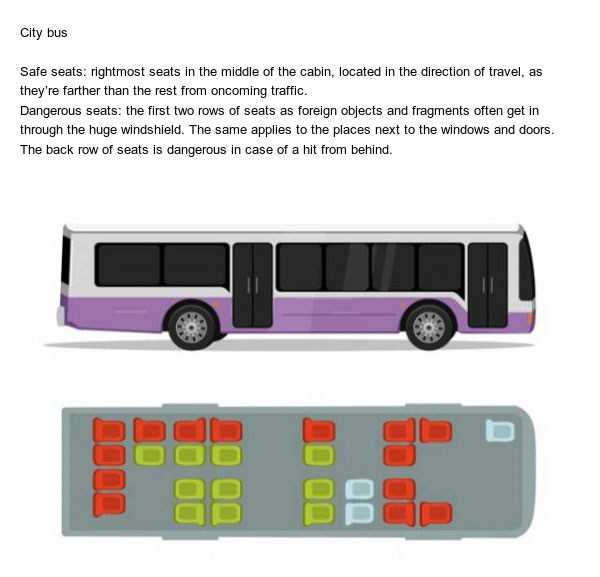 City bus

Safe seats: rightmost seats in the middle of the cabin, located in the direction of travel, as they're farther than the rest from oncoming traffic.
Dangerous seats: the first two rows of seats as foreign objects and fragments often get in through the huge windshield. The same applies to the places next to the windows and doors. The back row of seats is dangerous in case of a hit from behind.